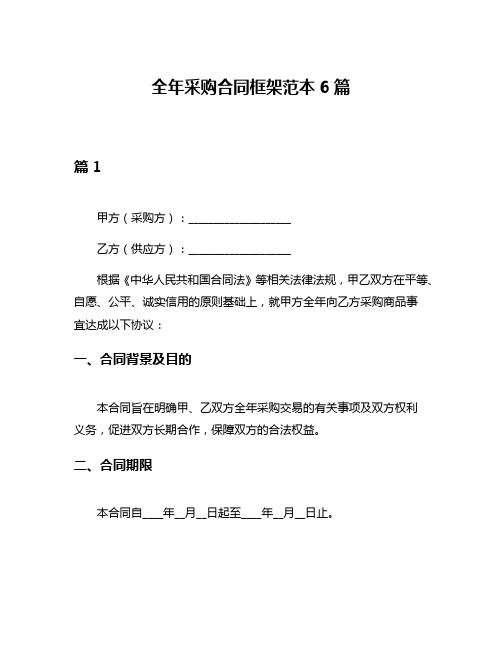 全年采购合同框架范本 6 篇

篇 1

甲方（采购方）：__________________

乙方（供应方）：__________________

根据《中华人民共和国合同法》等相关法律法规，甲乙双方在平等、自愿、公平、诚实信用的原则基础上，就甲方全年向乙方采购商品事宜达成以下协议：

一、合同背景及目的

本合同旨在明确甲、乙双方全年采购交易的有关事项及双方权利义务，促进双方长期合作，保障双方的合法权益。

二、合同期限

本合同自____年__月__日起至____年__月__日止。